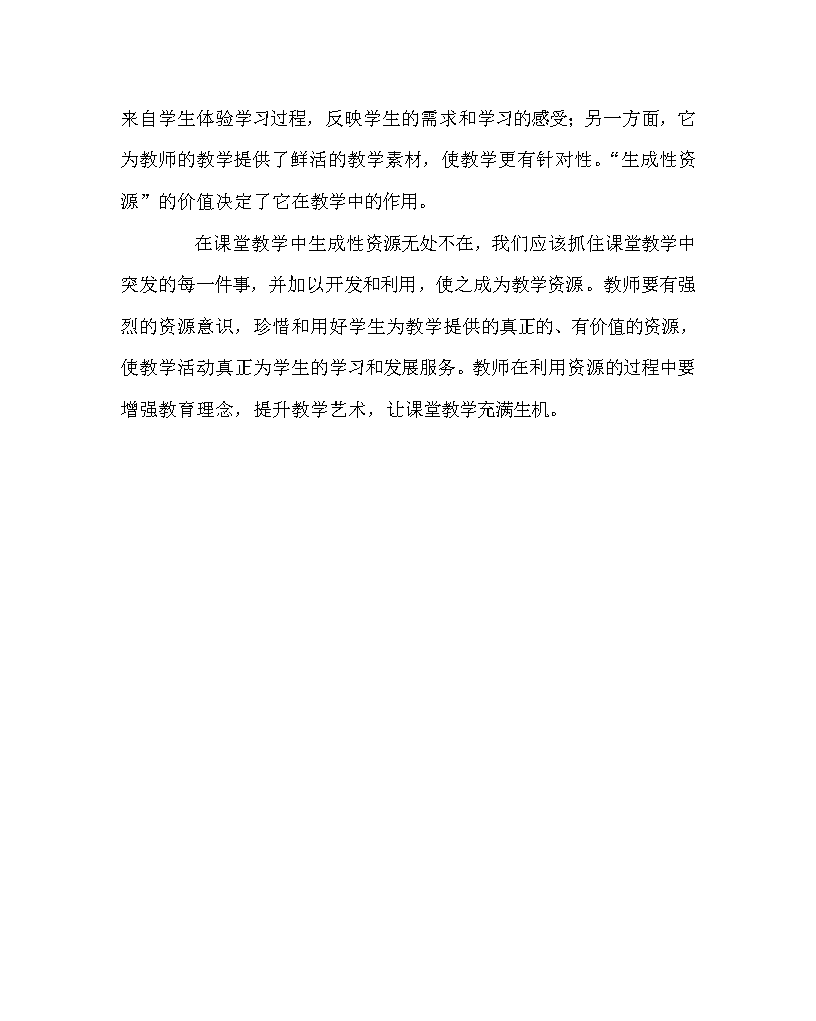 来自学生体验学习过程，反映学生的需求和学习的感受；另一方面，它为教师的教学提供了鲜活的教学素材，使教学更有针对性。“生成性资源”的价值决定了它在教学中的作用。

在课堂教学中生成性资源无处不在，我们应该抓住课堂教学中突发的每一件事，并加以开发和利用，使之成为教学资源。教师要有强烈的资源意识，珍惜和用好学生为教学提供的真正的、有价值的资源，使教学活动真正为学生的学习和发展服务。教师在利用资源的过程中要增强教育理念，提升教学艺术，让课堂教学充满生机。